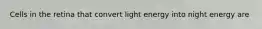 Cells in the retina that convert light energy into night energy are